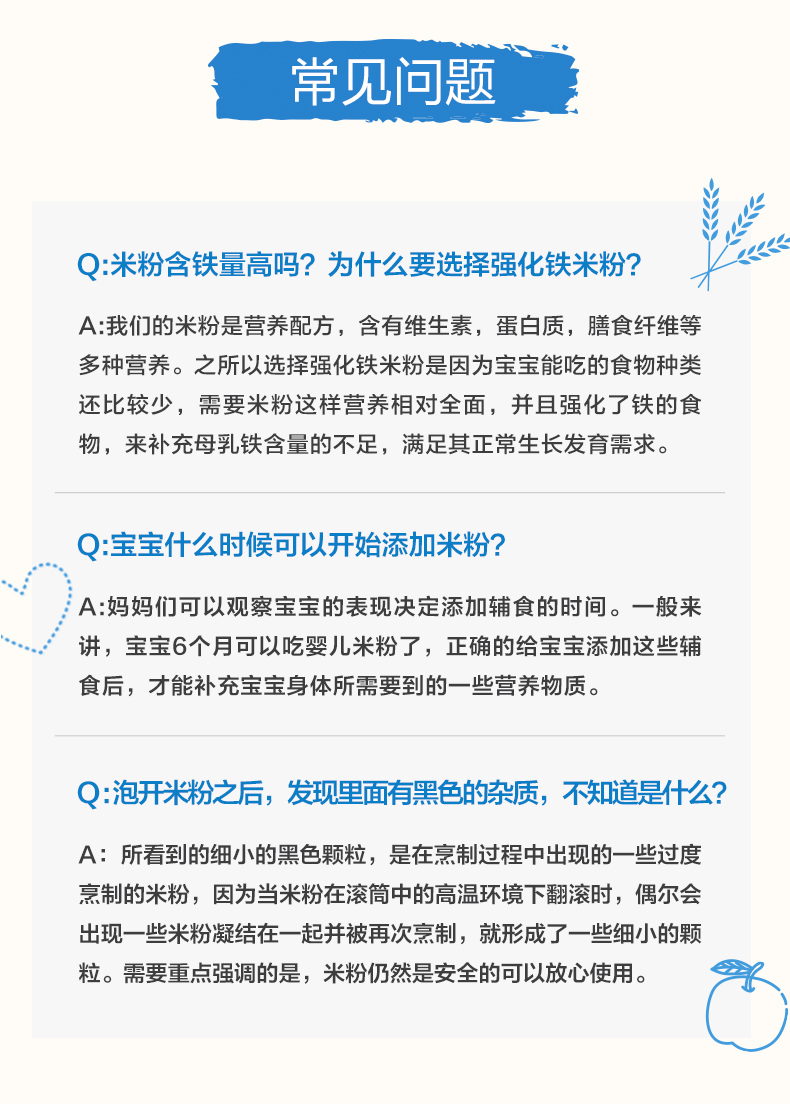 常见问题

Q:米粉含铁量高吗？为什么要选择强化铁米粉？

A:我们的米粉是营养配方，含有维生素，蛋白质，膳食纤维等多种营养。之所以选择强化铁米粉是因为宝宝能吃的食物种类还比较少，需要米粉这样营养相对全面，并且强化了铁的食物，来补充母乳铁含量的不足，满足其正常生长发育需求。

Q:宝宝什么时候可以开始添加米粉？

A:妈妈们可以观察宝宝的表现决定添加辅食的时间。一般来讲，宝宝6个月可以吃婴儿米粉了，正确的给宝宝添加这些辅食后，才能补充宝宝身体所需要到的一些营养物质。

Q:泡开米粉之后，发现里面有黑色的杂质，不知道是什么？

A：所看到的细小的黑色颗粒，是在烹制过程中出现的一些过度烹制的米粉，因为当米粉在滚筒中的高温环境下翻滚时，偶尔会出现一些米粉凝结在一起并被再次烹制，就形成了一些细小的颗粒。需要重点强调的是，米粉仍然是安全的可以放心使用。